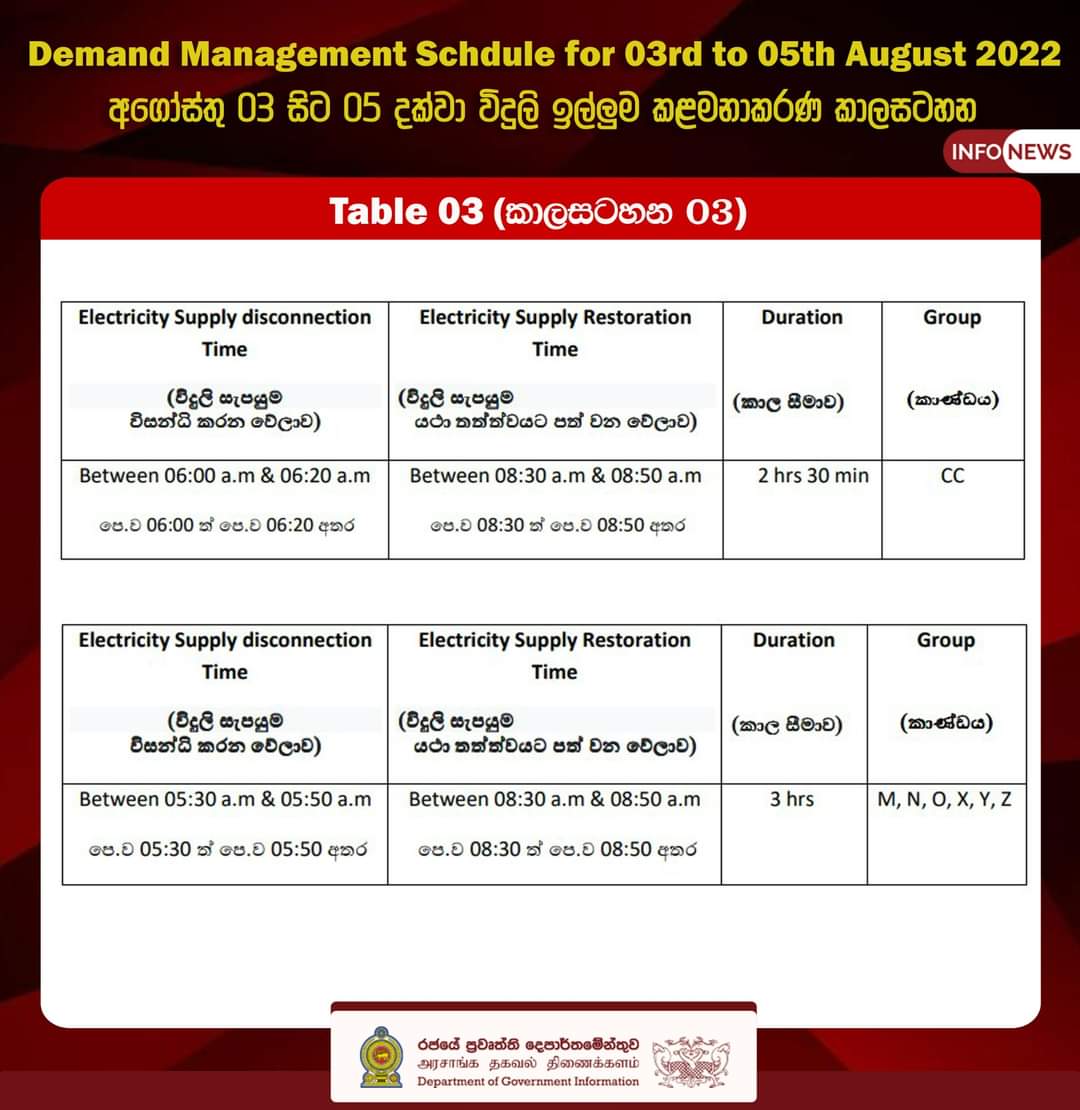 Demand Management Schdule for 03rd to 05th August 2022
අගෝස්තු 03 සිට 05 දක්වා විදුලි ඉල්ලුම කළමනාකරණ කාලසටහන

INFO NEWS

Table 03 (කාලසටහන 03)

| Electricity Supply disconnection Time (විදුලි සැපයුම විසන්ධි කරන වේලාව) | Electricity Supply Restoration Time (විදුලි සැපයුම යථා තත්ත්වයට පත් වන වේලාව) | Duration (කාල සීමාව) | Group (කාණ්ඩය) |
|---|---|---|---|
| Between 06:00 a.m & 06:20 a.m පෙ.ව 06:00 ත් පෙ.ව 06:20 අතර | Between 08:30 a.m & 08:50 a.m පෙ.ව 08:30 ත් පෙ.ව 08:50 අතර | 2 hrs 30 min | CC |

| Electricity Supply disconnection Time (විදුලි සැපයුම විසන්ධි කරන වේලාව) | Electricity Supply Restoration Time (විදුලි සැපයුම යථා තත්ත්වයට පත් වන වේලාව) | Duration (කාල සීමාව) | Group (කාණ්ඩය) |
|---|---|---|---|
| Between 05:30 a.m & 05:50 a.m පෙ.ව 05:30 ත් පෙ.ව 05:50 අතර | Between 08:30 a.m & 08:50 a.m පෙ.ව 08:30 ත් පෙ.ව 08:50 අතර | 3 hrs | M, N, O, X, Y, Z |

රජයේ ප්‍රවෘත්ති දෙපාර්තමේන්තුව
அரசாங்க தகவல் திணைக்களம்
Department of Government Information